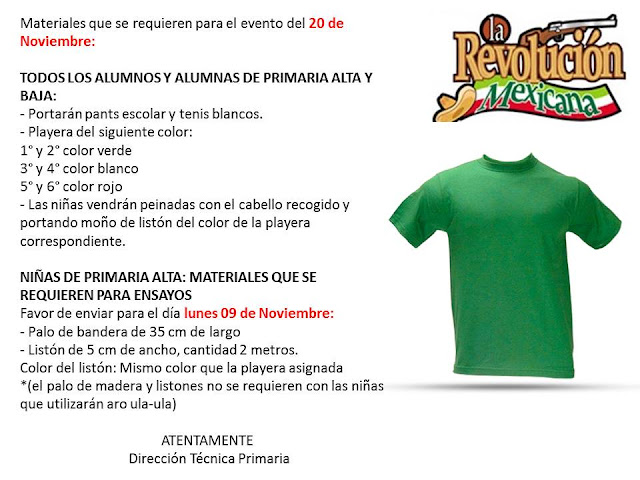 Materiales que se requieren para el evento del 20 de Noviembre:

TODOS LOS ALUMNOS Y ALUMNAS DE PRIMARIA ALTA Y BAJA:
- Portarán pants escolar y tenis blancos.
- Playera del siguiente color:
1° y 2° color verde
3° y 4° color blanco
5° y 6° color rojo
- Las niñas vendrán peinadas con el cabello recogido y portando moño de listón del color de la playera correspondiente.

NIÑAS DE PRIMARIA ALTA: MATERIALES QUE SE REQUIEREN PARA ENSAYOS
Favor de enviar para el día lunes 09 de Noviembre:
- Palo de bandera de 35 cm de largo
- Listón de 5 cm de ancho, cantidad 2 metros.
Color del listón: Mismo color que la playera asignada
*(el palo de madera y listones no se requieren con las niñas que utilizarán aro ula-ula)

ATENTAMENTE
Dirección Técnica Primaria

la Revolución Mexicana